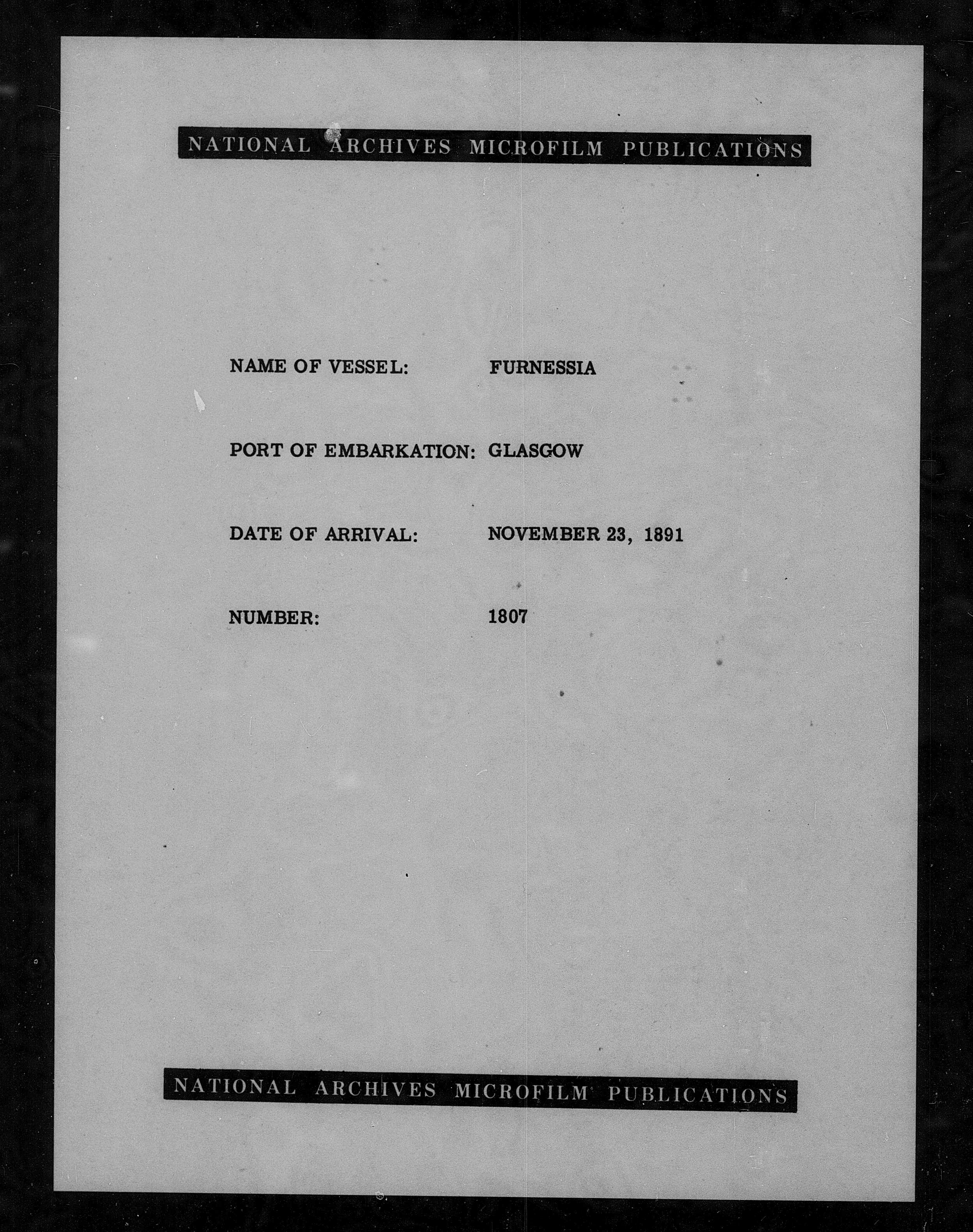 NATIONAL ARCHIVES MICROFILM PUBLICATIONS

NAME OF VESSEL: FURNESSIA

PORT OF EMBARKATION: GLASGOW

DATE OF ARRIVAL: NOVEMBER 23, 1891

NUMBER: 1807

NATIONAL ARCHIVES MICROFILM PUBLICATIONS